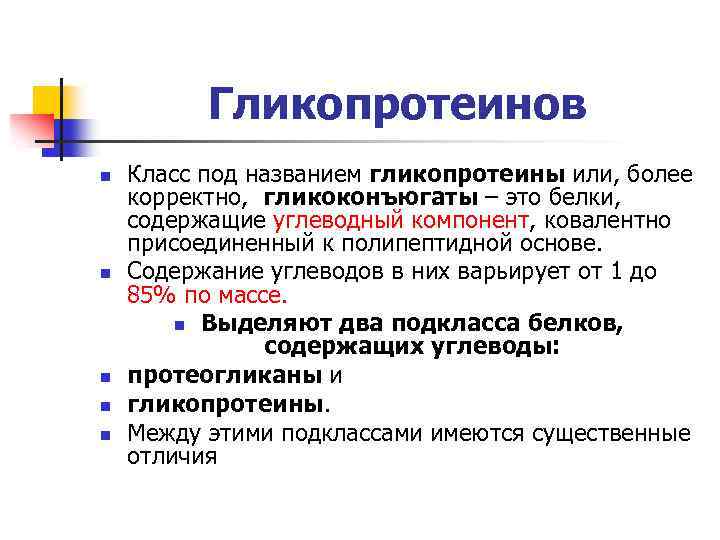 Гликопротеинов

Класс под названием гликопротеины или, более корректно, гликоконъюгаты – это белки, содержащие углеводный компонент, ковалентно присоединенный к полипептидной основе.

Содержание углеводов в них варьирует от 1 до 85% по массе.

Выделяют два подкласса белков, содержащих углеводы:

протеогликаны и

гликопротеины.

Между этими подклассами имеются существенные отличия